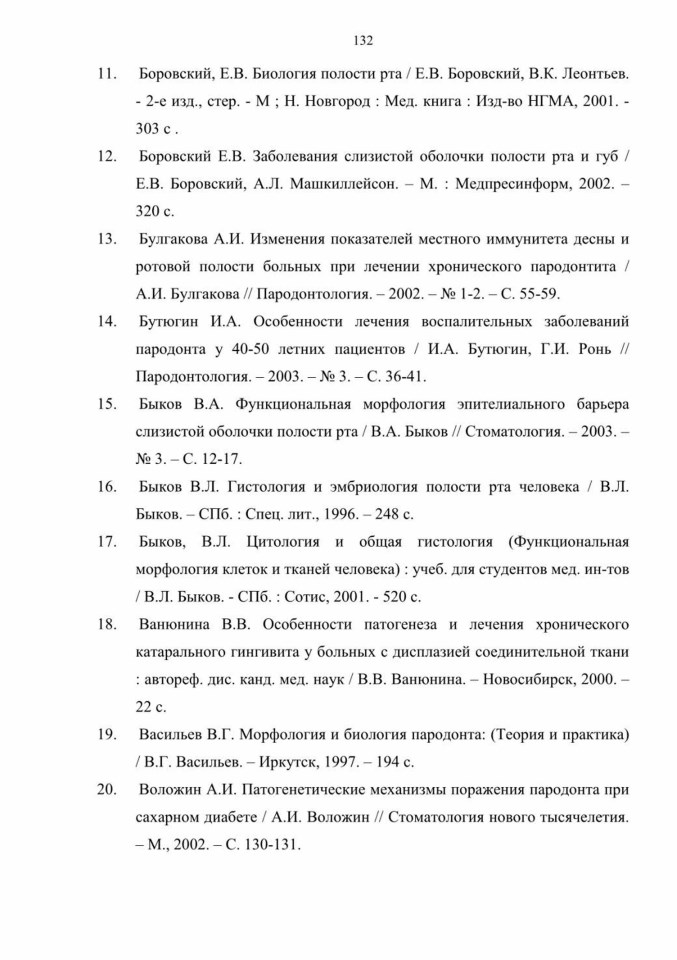 132

11. Боровский, Е.В. Биология полости рта / Е.В. Боровский, В.К. Леонтьев. - 2-е изд., стер. - М ; Н. Новгород : Мед. книга : Изд-во НГМА, 2001. - 303 с .

12. Боровский Е.В. Заболевания слизистой оболочки полости рта и губ / Е.В. Боровский, А.Л. Машкиллейсон. – М. : Медпресинформ, 2002. – 320 с.

13. Булгакова А.И. Изменения показателей местного иммунитета десны и ротовой полости больных при лечении хронического пародонтита / А.И. Булгакова // Пародонтология. – 2002. – № 1-2. – С. 55-59.

14. Бутюгин И.А. Особенности лечения воспалительных заболеваний пародонта у 40-50 летних пациентов / И.А. Бутюгин, Г.И. Ронь // Пародонтология. – 2003. – № 3. – С. 36-41.

15. Быков В.А. Функциональная морфология эпителиального барьера слизистой оболочки полости рта / В.А. Быков // Стоматология. – 2003. – № 3. – С. 12-17.

16. Быков В.Л. Гистология и эмбриология полости рта человека / В.Л. Быков. – СПб. : Спец. лит., 1996. – 248 с.

17. Быков, В.Л. Цитология и общая гистология (Функциональная морфология клеток и тканей человека) : учеб. для студентов мед. ин-тов / В.Л. Быков. - СПб. : Сотис, 2001. - 520 с.

18. Ванюнина В.В. Особенности патогенеза и лечения хронического катарального гингивита у больных с дисплазией соединительной ткани : автореф. дис. канд. мед. наук / В.В. Ванюнина. – Новосибирск, 2000. – 22 с.

19. Васильев В.Г. Морфология и биология пародонта: (Теория и практика) / В.Г. Васильев. – Иркутск, 1997. – 194 с.

20. Воложин А.И. Патогенетические механизмы поражения пародонта при сахарном диабете / А.И. Воложин // Стоматология нового тысячелетия. – М., 2002. – С. 130-131.